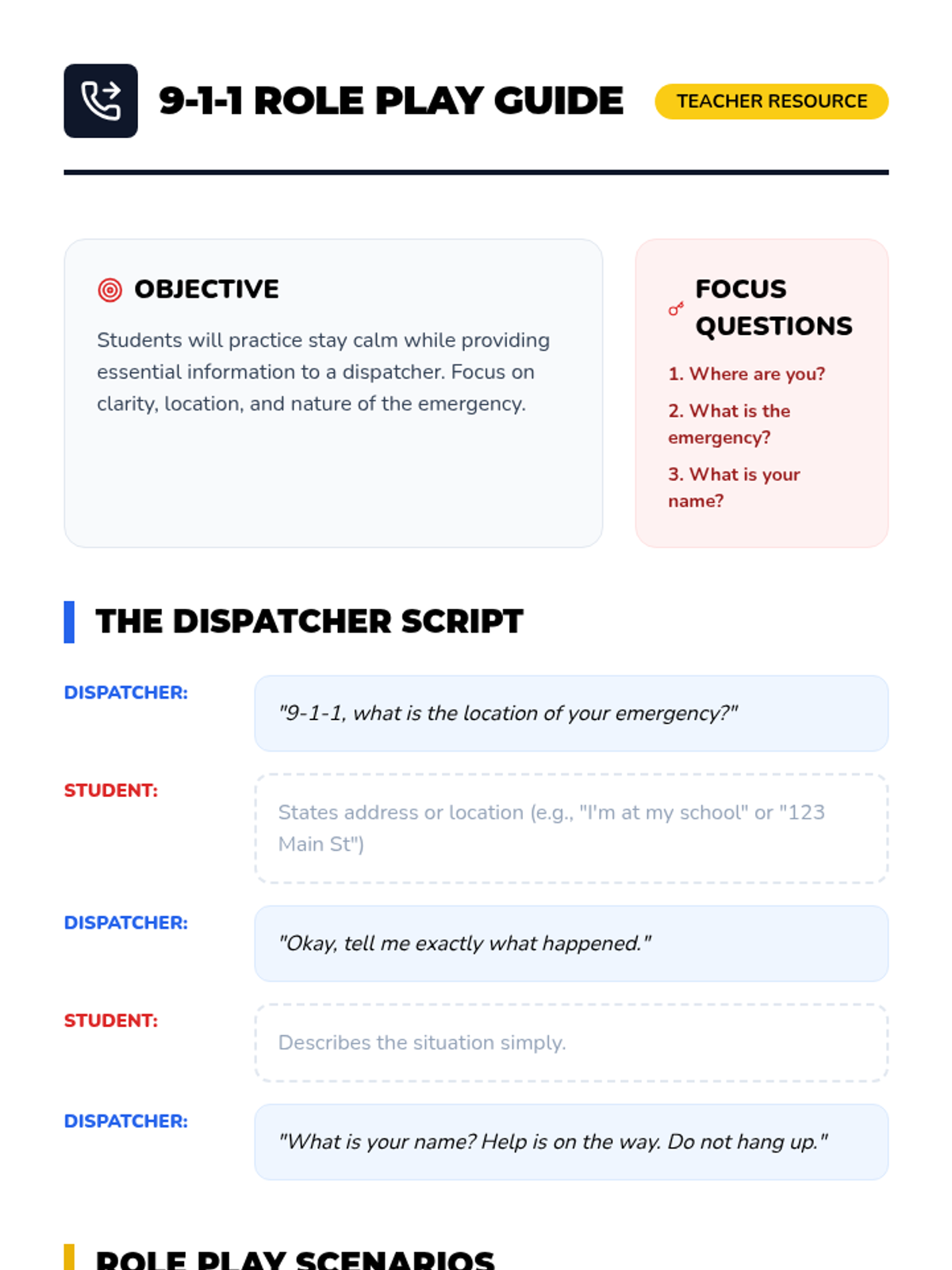 9-1-1 ROLE PLAY GUIDE

TEACHER RESOURCE

OBJECTIVE

Students will practice stay calm while providing essential information to a dispatcher. Focus on clarity, location, and nature of the emergency.

FOCUS QUESTIONS

1. Where are you?

2. What is the emergency?

3. What is your name?

THE DISPATCHER SCRIPT

DISPATCHER:

"9-1-1, what is the location of your emergency?"

STUDENT:

States address or location (e.g., "I'm at my school" or "123 Main St")

DISPATCHER:

"Okay, tell me exactly what happened."

STUDENT:

Describes the situation simply.

DISPATCHER:

"What is your name? Help is on the way. Do not hang up."

ROLE PLAY SCENARIOS